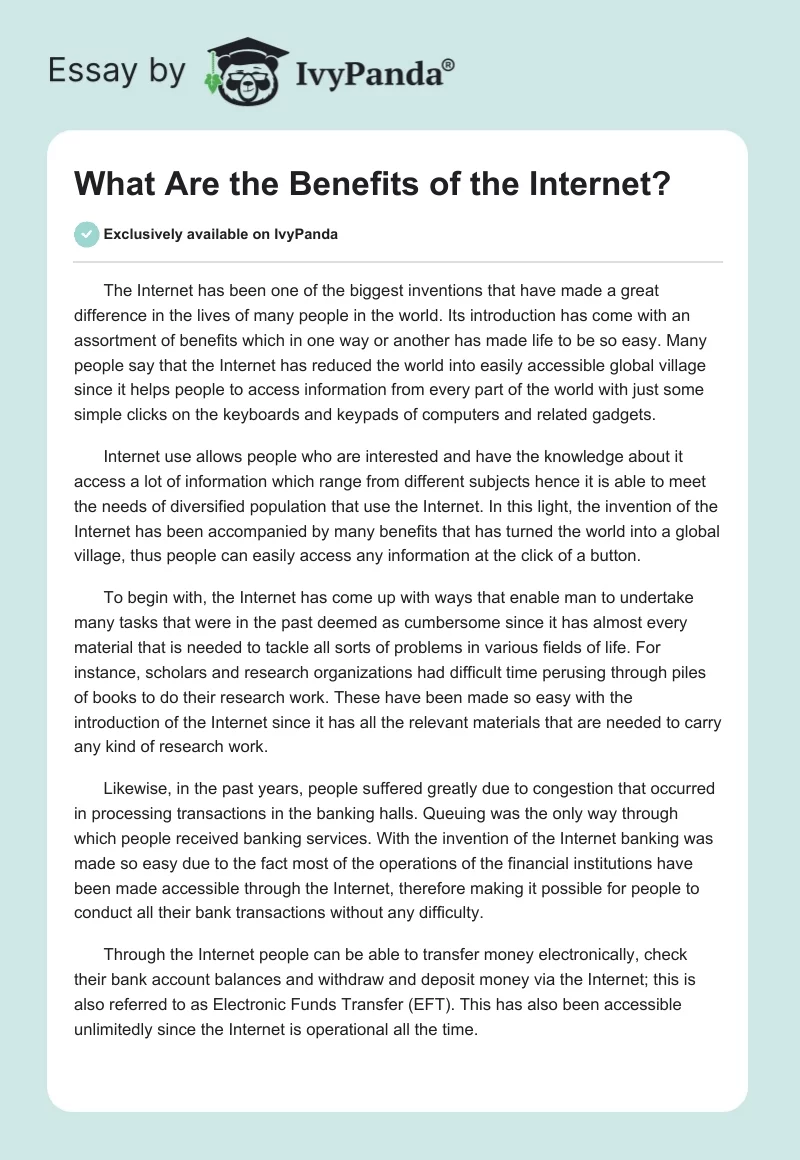 Essay by IvyPanda®

What Are the Benefits of the Internet?

Exclusively available on IvyPanda

The Internet has been one of the biggest inventions that have made a great difference in the lives of many people in the world. Its introduction has come with an assortment of benefits which in one way or another has made life to be so easy. Many people say that the Internet has reduced the world into easily accessible global village since it helps people to access information from every part of the world with just some simple clicks on the keyboards and keypads of computers and related gadgets.

Internet use allows people who are interested and have the knowledge about it access a lot of information which range from different subjects hence it is able to meet the needs of diversified population that use the Internet. In this light, the invention of the Internet has been accompanied by many benefits that has turned the world into a global village, thus people can easily access any information at the click of a button.

To begin with, the Internet has come up with ways that enable man to undertake many tasks that were in the past deemed as cumbersome since it has almost every material that is needed to tackle all sorts of problems in various fields of life. For instance, scholars and research organizations had difficult time perusing through piles of books to do their research work. These have been made so easy with the introduction of the Internet since it has all the relevant materials that are needed to carry any kind of research work.

Likewise, in the past years, people suffered greatly due to congestion that occurred in processing transactions in the banking halls. Queuing was the only way through which people received banking services. With the invention of the Internet banking was made so easy due to the fact most of the operations of the financial institutions have been made accessible through the Internet, therefore making it possible for people to conduct all their bank transactions without any difficulty.

Through the Internet people can be able to transfer money electronically, check their bank account balances and withdraw and deposit money via the Internet; this is also referred to as Electronic Funds Transfer (EFT). This has also been accessible unlimitedly since the Internet is operational all the time.